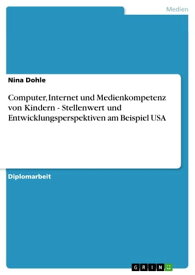 Medien

Nina Dohle

Computer, Internet und Medienkompetenz von Kindern - Stellenwert und Entwicklungsperspektiven am Beispiel USA

Diplomarbeit

GRIN